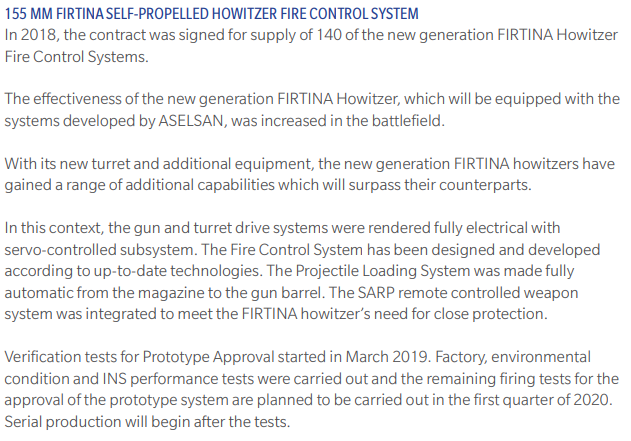 155 MM FIRTINA SELF-PROPELLED HOWITZER FIRE CONTROL SYSTEM
In 2018, the contract was signed for supply of 140 of the new generation FIRTINA Howitzer Fire Control Systems.

The effectiveness of the new generation FIRTINA Howitzer, which will be equipped with the systems developed by ASELSAN, was increased in the battlefield.

With its new turret and additional equipment, the new generation FIRTINA howitzers have gained a range of additional capabilities which will surpass their counterparts.

In this context, the gun and turret drive systems were rendered fully electrical with servo-controlled subsystem. The Fire Control System has been designed and developed according to up-to-date technologies. The Projectile Loading System was made fully automatic from the magazine to the gun barrel. The SARP remote controlled weapon system was integrated to meet the FIRTINA howitzer's need for close protection.

Verification tests for Prototype Approval started in March 2019. Factory, environmental condition and INS performance tests were carried out and the remaining firing tests for the approval of the prototype system are planned to be carried out in the first quarter of 2020. Serial production will begin after the tests.